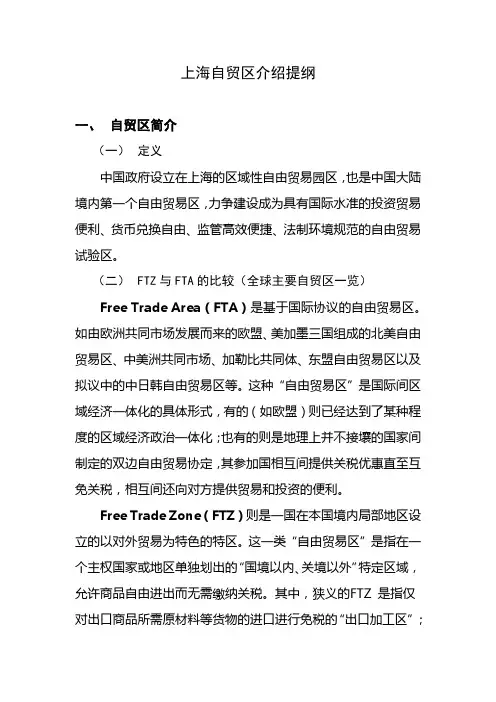 上海自贸区介绍提纲

一、 自贸区简介

（一） 定义

中国政府设立在上海的区域性自由贸易园区，也是中国大陆境内第一个自由贸易区，力争建设成为具有国际水准的投资贸易便利、货币兑换自由、监管高效便捷、法制环境规范的自由贸易试验区。

（二） FTZ 与 FTA 的比较（全球主要自贸区一览）

Free Trade Area（FTA）是基于国际协议的自由贸易区。如由欧洲共同市场发展而来的欧盟、美加墨三国组成的北美自由贸易区、中美洲共同市场、加勒比共同体、东盟自由贸易区以及拟议中的中日韩自由贸易区等。这种“自由贸易区”是国际间区域经济一体化的具体形式，有的（如欧盟）则已经达到了某种程度的区域经济政治一体化；也有的则是地理上并不接壤的国家间制定的双边自由贸易协定，其参加国相互间提供关税优惠直至互免关税，相互间还向对方提供贸易和投资的便利。

Free Trade Zone（FTZ）则是一国在本国境内局部地区设立的以对外贸易为特色的特区。这一类“自由贸易区”是指在一个主权国家或地区单独划出的“国境以内、关境以外”特定区域，允许商品自由进出而无需缴纳关税。其中，狭义的FTZ 是指仅对出口商品所需原材料等货物的进口进行免税的“出口加工区”；